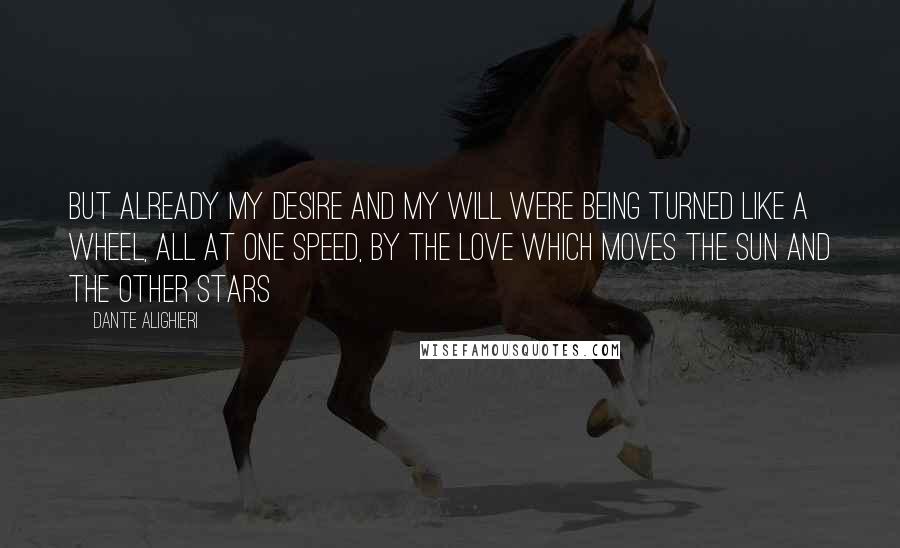 BUT ALREADY MY DESIRE AND MY WILL WERE BEING TURNED LIKE A WHEEL, ALL AT ONE SPEED, BY THE LOVE WHICH MOVES THE SUN AND THE OTHER STARS

DANTE ALIGHIERI

WISEFAMOUSQUOTES.COM